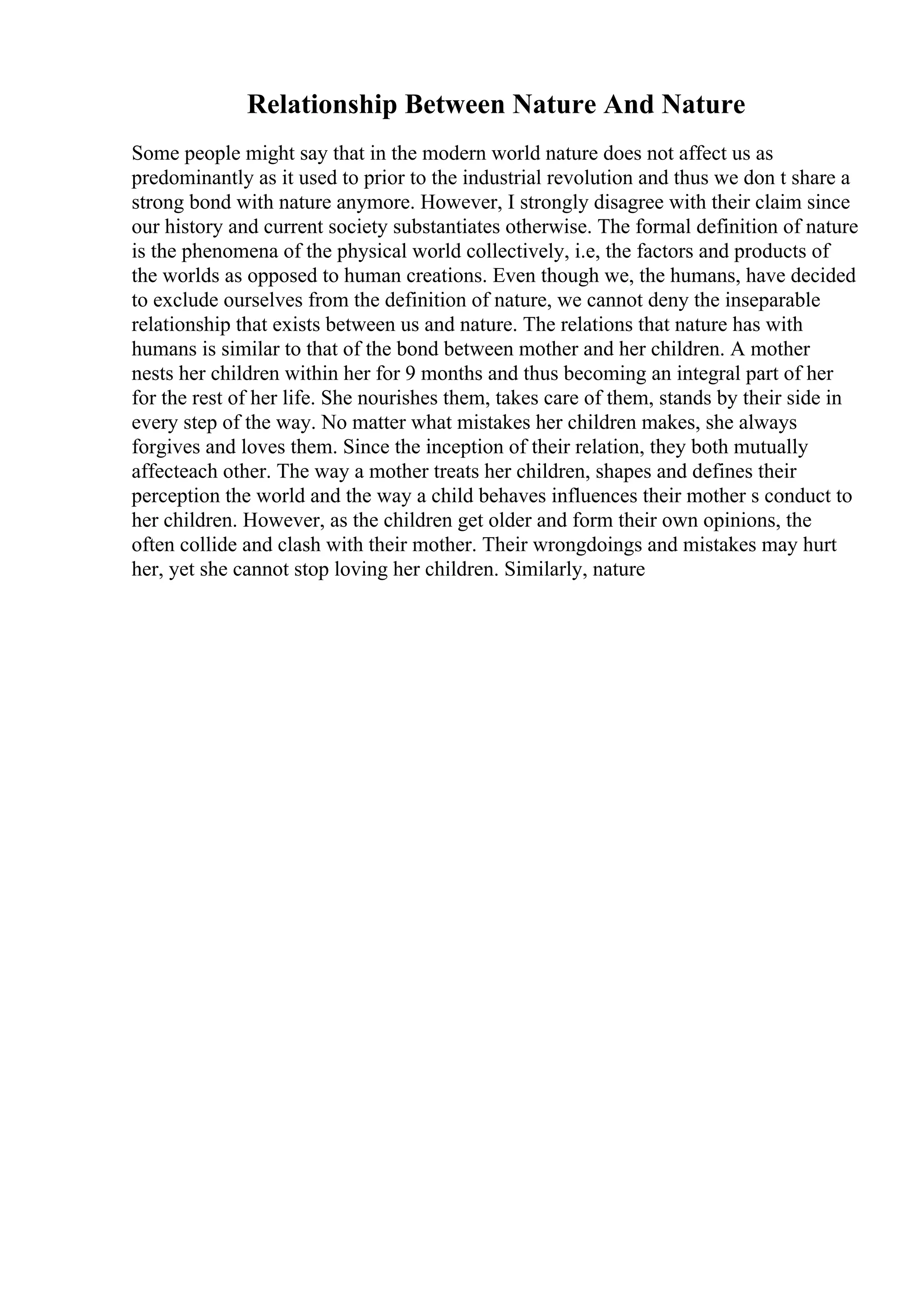 Relationship Between Nature And Nature

Some people might say that in the modern world nature does not affect us as predominantly as it used to prior to the industrial revolution and thus we don t share a strong bond with nature anymore. However, I strongly disagree with their claim since our history and current society substantiates otherwise. The formal definition of nature is the phenomena of the physical world collectively, i.e, the factors and products of the worlds as opposed to human creations. Even though we, the humans, have decided to exclude ourselves from the definition of nature, we cannot deny the inseparable relationship that exists between us and nature. The relations that nature has with humans is similar to that of the bond between mother and her children. A mother nests her children within her for 9 months and thus becoming an integral part of her for the rest of her life. She nourishes them, takes care of them, stands by their side in every step of the way. No matter what mistakes her children makes, she always forgives and loves them. Since the inception of their relation, they both mutually affecteach other. The way a mother treats her children, shapes and defines their perception the world and the way a child behaves influences their mother s conduct to her children. However, as the children get older and form their own opinions, the often collide and clash with their mother. Their wrongdoings and mistakes may hurt her, yet she cannot stop loving her children. Similarly, nature